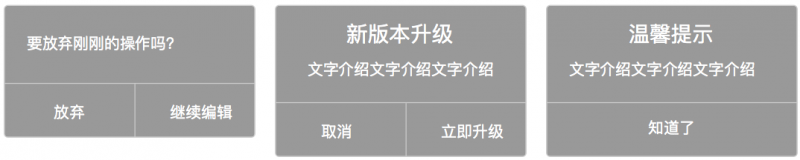 要放弃刚刚的操作吗?

放弃
继续编辑

新版本升级

文字介绍文字介绍文字介绍

取消
立即升级

温馨提示

文字介绍文字介绍文字介绍

知道了